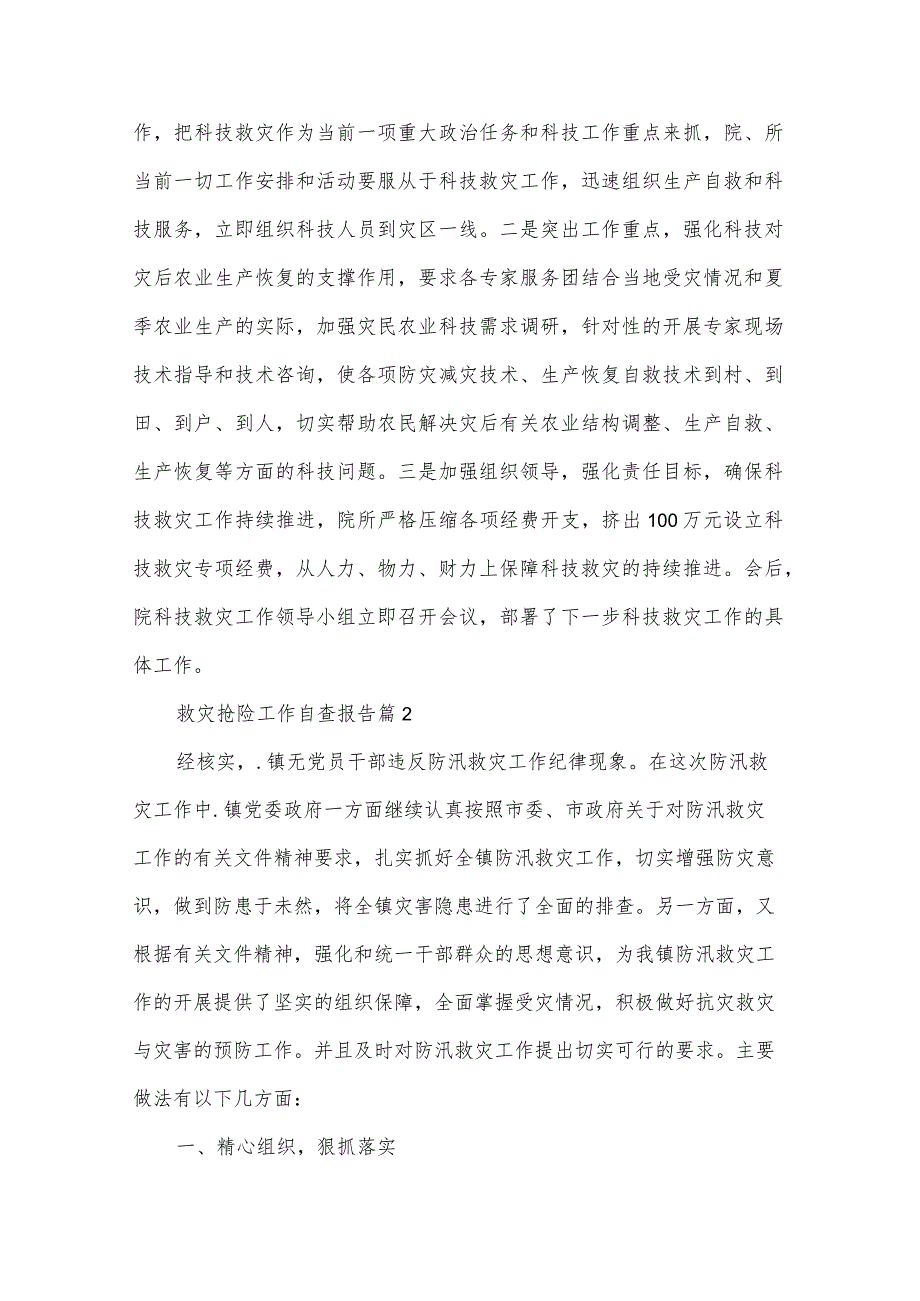 作，把科技救灾作为当前一项重大政治任务和科技工作重点来抓，院、所当前一切工作安排和活动要服从于科技救灾工作，迅速组织生产自救和科技服务，立即组织科技人员到灾区一线。二是突出工作重点，强化科技对灾后农业生产恢复的支撑作用，要求各专家服务团结合当地受灾情况和夏季农业生产的实际，加强灾民农业科技需求调研，针对性的开展专家现场技术指导和技术咨询，使各项防灾减灾技术、生产恢复自救技术到村、到田、到户、到人，切实帮助农民解决灾后有关农业结构调整、生产自救、生产恢复等方面的科技问题。三是加强组织领导，强化责任目标，确保科技救灾工作持续推进，院所严格压缩各项经费开支，挤出100万元设立科技救灾专项经费，从人力、物力、财力上保障科技救灾的持续推进。会后，院科技救灾工作领导小组立即召开会议，部署了下一步科技救灾工作的具体工作。

救灾抢险工作自查报告篇2

经核实，.镇无党员干部违反防汛救灾工作纪律现象。在这次防汛救灾工作中.镇党委政府一方面继续认真按照市委、市政府关于对防汛救灾工作的有关文件精神要求，扎实抓好全镇防汛救灾工作，切实增强防灾意识，做到防患于未然，将全镇灾害隐患进行了全面的排查。另一方面，又根据有关文件精神，强化和统一干部群众的思想意识，为我镇防汛救灾工作的开展提供了坚实的组织保障，全面掌握受灾情况，积极做好抗灾救灾与灾害的预防工作。并且及时对防汛救灾工作提出切实可行的要求。主要做法有以下几方面：

一、精心组织，狠抓落实